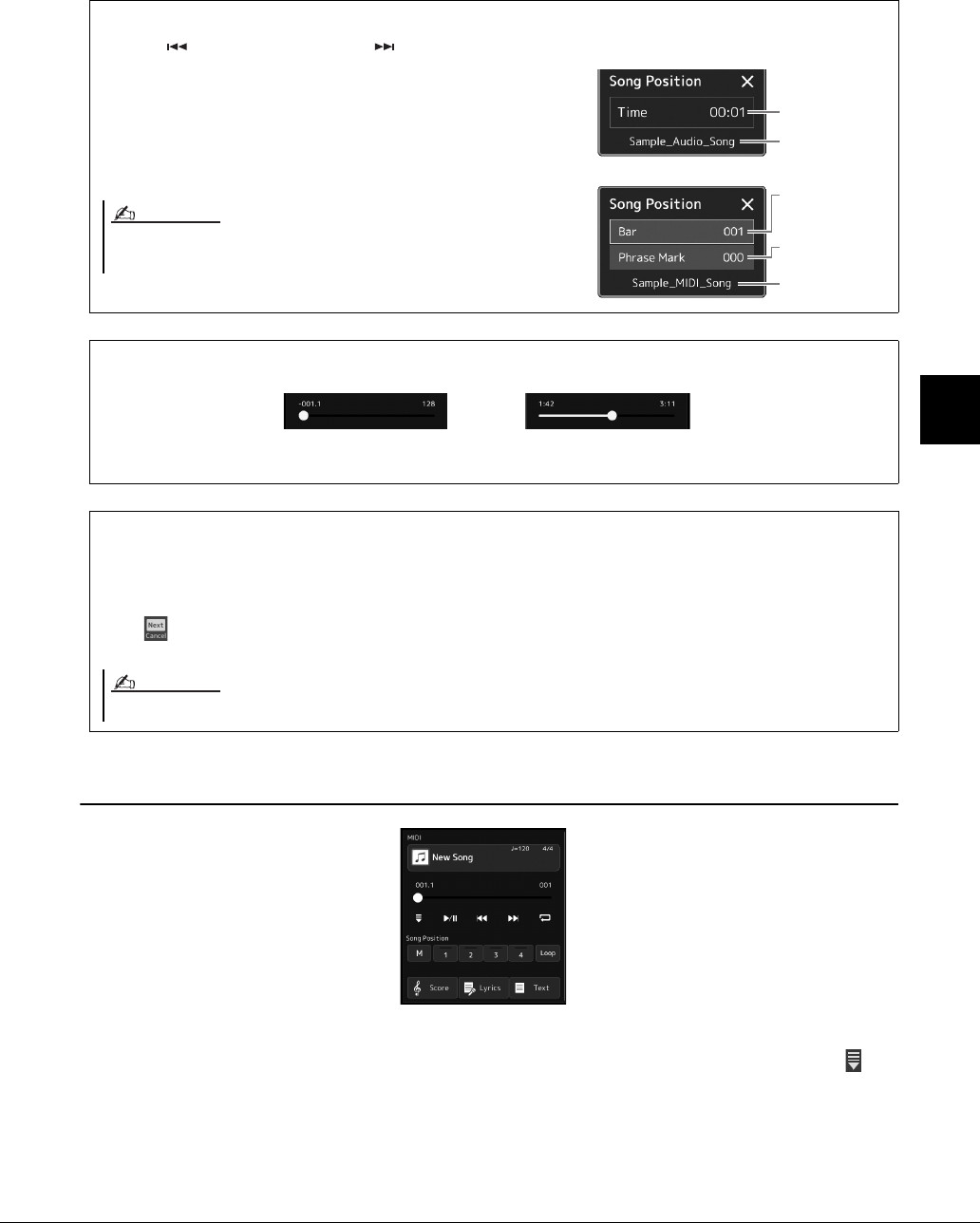 Song Position
Time 00:01
Sample_Audio_Song

Song Position
Bar 001
Phrase Mark 000
Sample_MIDI_Song

-001.1 128

1:42 3:11

Next
Cancel

MIDI
New Song ♩=120 4/4
001.1 001
Song Position
M 1 2 3 4 Loop
Score Lyrics Text